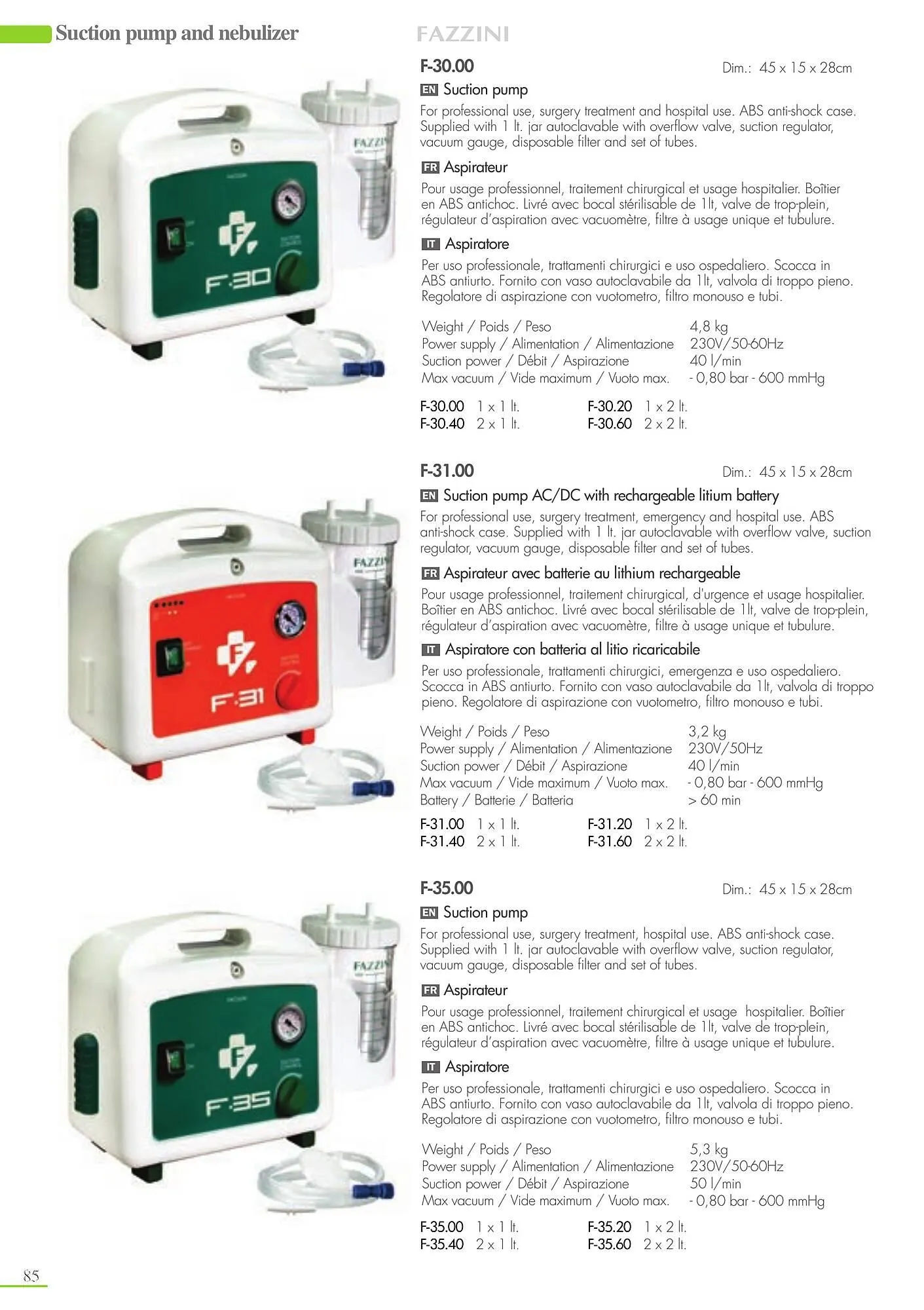 Suction pump and nebulizer

FAZZINI

F-30.00 Dim.: 45 x 15 x 28cm

EN Suction pump

For professional use, surgery treatment and hospital use. ABS anti-shock case. Supplied with 1 lt. jar autoclavable with overflow valve, suction regulator, vacuum gauge, disposable filter and set of tubes.

FR Aspirateur

Pour usage professionnel, traitement chirurgical et usage hospitalier. Boîtier en ABS antichoc. Livré avec bocal stérilisable de 1lt, valve de trop-plein, régulateur d'aspiration avec vacuomètre, filtre à usage unique et tubulure.

IT Aspiratore

Per uso professionale, trattamenti chirurgici e uso ospedaliero. Scocca in ABS antiurto. Fornito con vaso autoclavabile da 1lt, valvola di troppo pieno. Regolatore di aspirazione con vuotometro, filtro monouso e tubi.

Weight / Poids / Peso 4,8 kg
Power supply / Alimentation / Alimentazione 230V/50-60Hz
Suction power / Débit / Aspirazione 40 l/min
Max vacuum / Vide maximum / Vuoto max. - 0,80 bar - 600 mmHg

F-30.00 1 x 1 lt. F-30.20 1 x 2 lt.
F-30.40 2 x 1 lt. F-30.60 2 x 2 lt.

F-31.00 Dim.: 45 x 15 x 28cm

EN Suction pump AC/DC with rechargeable litium battery

For professional use, surgery treatment, emergency and hospital use. ABS anti-shock case. Supplied with 1 lt. jar autoclavable with overflow valve, suction regulator, vacuum gauge, disposable filter and set of tubes.

FR Aspirateur avec batterie au lithium rechargeable

Pour usage professionnel, traitement chirurgical, d'urgence et usage hospitalier. Boîtier en ABS antichoc. Livré avec bocal stérilisable de 1lt, valve de trop-plein, régulateur d'aspiration avec vacuomètre, filtre à usage unique et tubulure.

IT Aspiratore con batteria al litio ricaricabile

Per uso professionale, trattamenti chirurgici, emergenza e uso ospedaliero. Scocca in ABS antiurto. Fornito con vaso autoclavabile da 1lt, valvola di troppo pieno. Regolatore di aspirazione con vuotometro, filtro monouso e tubi.

Weight / Poids / Peso 3,2 kg
Power supply / Alimentation / Alimentazione 230V/50Hz
Suction power / Débit / Aspirazione 40 l/min
Max vacuum / Vide maximum / Vuoto max. - 0,80 bar - 600 mmHg
Battery / Batterie / Batteria > 60 min

F-31.00 1 x 1 lt. F-31.20 1 x 2 lt.
F-31.40 2 x 1 lt. F-31.60 2 x 2 lt.

F-35.00 Dim.: 45 x 15 x 28cm

EN Suction pump

For professional use, surgery treatment, hospital use. ABS anti-shock case. Supplied with 1 lt. jar autoclavable with overflow valve, suction regulator, vacuum gauge, disposable filter and set of tubes.

FR Aspirateur

Pour usage professionnel, traitement chirurgical et usage hospitalier. Boîtier en ABS antichoc. Livré avec bocal stérilisable de 1lt, valve de trop-plein, régulateur d'aspiration avec vacuomètre, filtre à usage unique et tubulure.

IT Aspiratore

Per uso professionale, trattamenti chirurgici e uso ospedaliero. Scocca in ABS antiurto. Fornito con vaso autoclavabile da 1lt, valvola di troppo pieno. Regolatore di aspirazione con vuotometro, filtro monouso e tubi.

Weight / Poids / Peso 5,3 kg
Power supply / Alimentation / Alimentazione 230V/50-60Hz
Suction power / Débit / Aspirazione 50 l/min
Max vacuum / Vide maximum / Vuoto max. - 0,80 bar - 600 mmHg

F-35.00 1 x 1 lt. F-35.20 1 x 2 lt.
F-35.40 2 x 1 lt. F-35.60 2 x 2 lt.

85